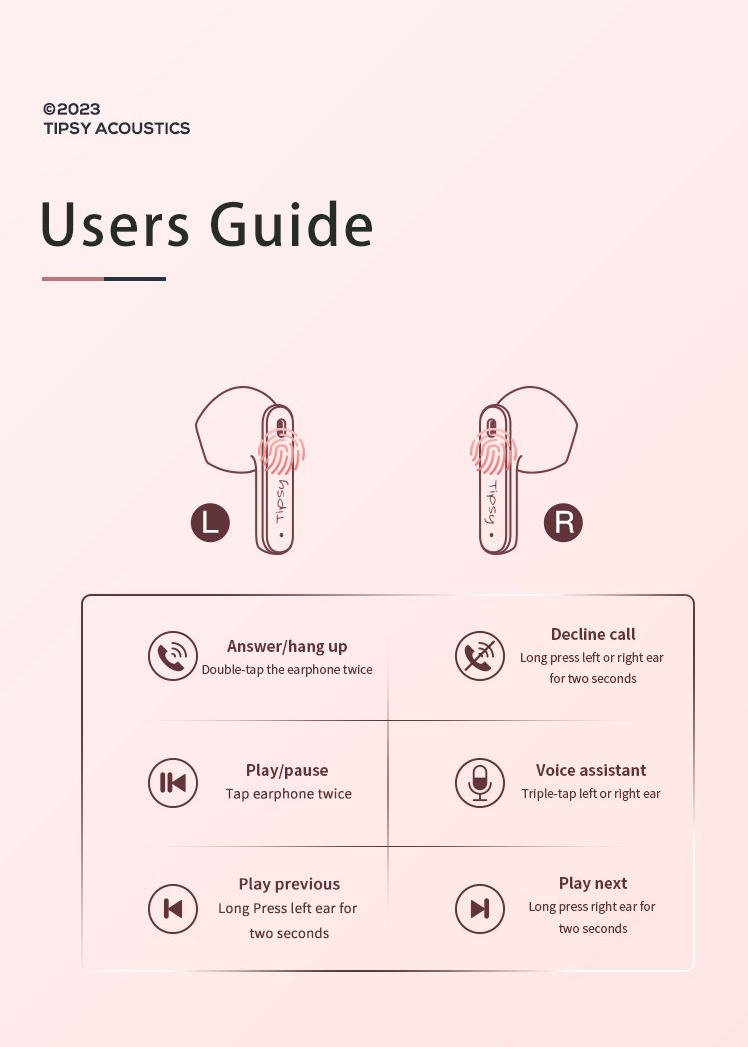 ©2023
TIPSY ACOUSTICS

Users Guide

Tipsy
L

Tipsy
R

Answer/hang up
Double-tap the earphone twice

Decline call
Long press left or right ear for two seconds

Play/pause
Tap earphone twice

Voice assistant
Triple-tap left or right ear

Play previous
Long Press left ear for two seconds

Play next
Long press right ear for two seconds